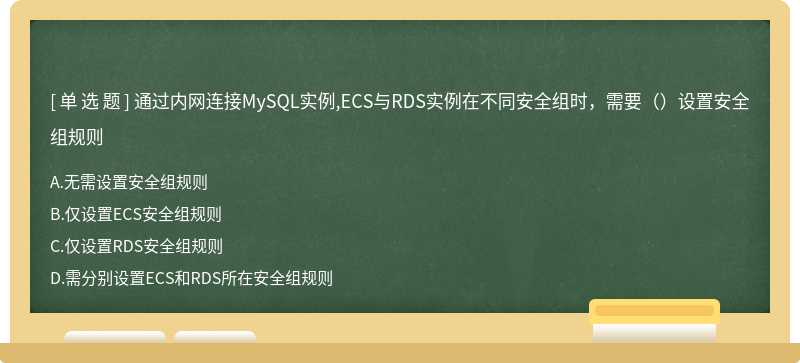 [ 单 选 题 ] 通过内网连接MySQL实例,ECS与RDS实例在不同安全组时，需要（）设置安全组规则

A.无需设置安全组规则

B.仅设置ECS安全组规则

C.仅设置RDS安全组规则

D.需分别设置ECS和RDS所在安全组规则